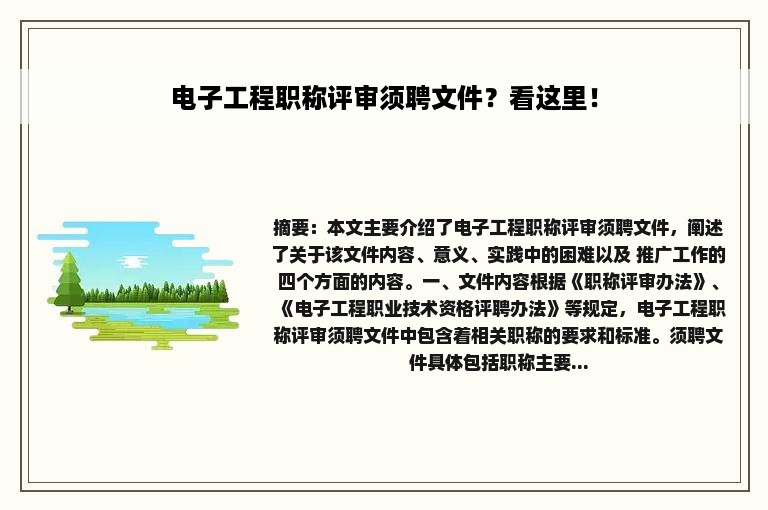 电子工程职称评审须聘文件？看这里！

摘要：本文主要介绍了电子工程职称评审须聘文件，阐述了关于该文件内容、意义、实践中的困难以及 推广工作的四个方面的内容。一、文件内容根据《职称评审办法》、《电子工程职业技术资格评聘办法》等规定，电子工程职称评审须聘文件中包含着相关职称的要求和标准。须聘文件具体包括职称主要...